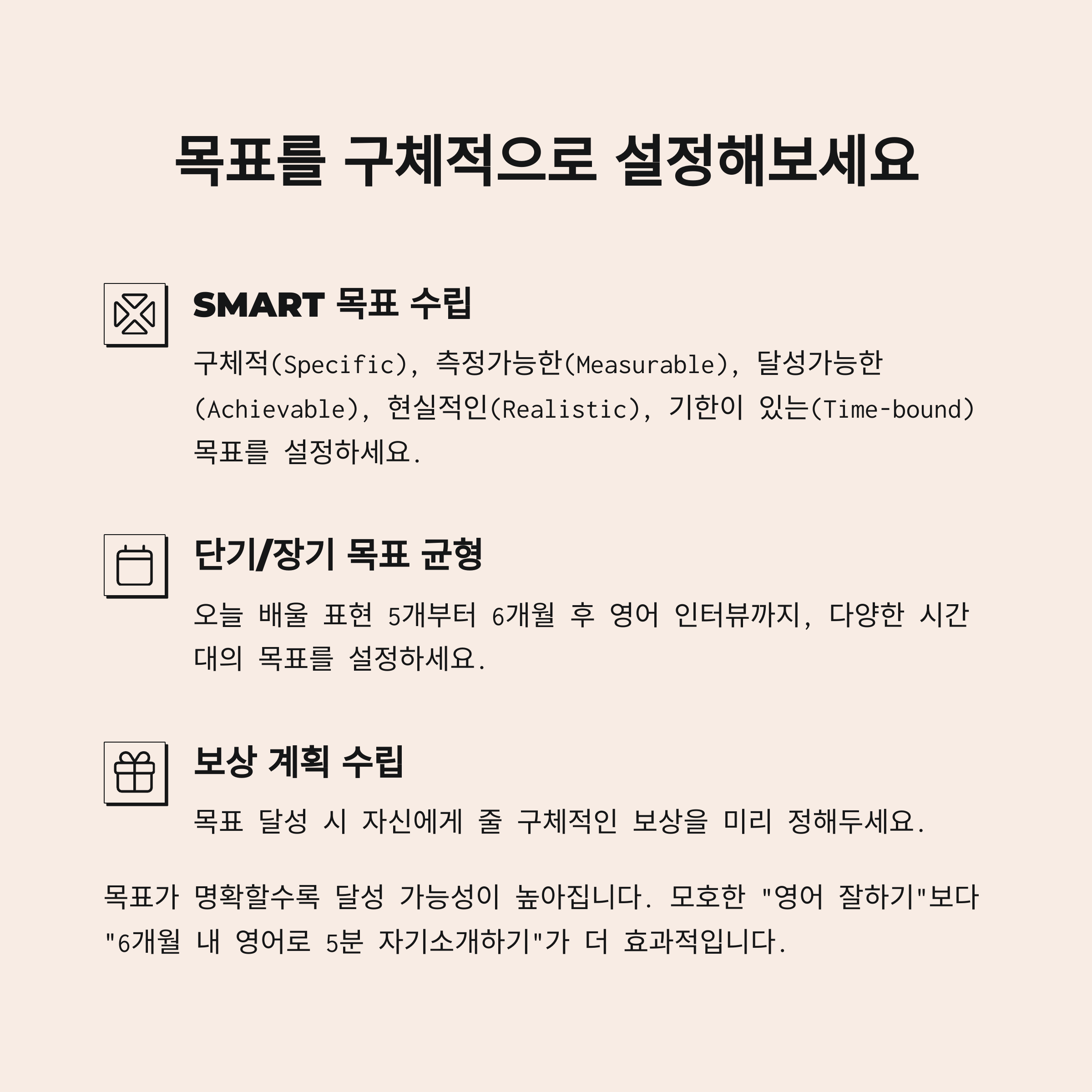 목표를 구체적으로 설정해보세요

SMART 목표 수립

구체적(Specific), 측정가능한(Measurable), 달성가능한(Achievable), 현실적인(Realistic), 기한이 있는(Time-bound) 목표를 설정하세요.

단기/장기 목표 균형

오늘 배울 표현 5개부터 6개월 후 영어 인터뷰까지, 다양한 시간대의 목표를 설정하세요.

보상 계획 수립

목표 달성 시 자신에게 줄 구체적인 보상을 미리 정해두세요.

목표가 명확할수록 달성 가능성이 높아집니다. 모호한 "영어 잘하기"보다 "6개월 내 영어로 5분 자기소개하기"가 더 효과적입니다.